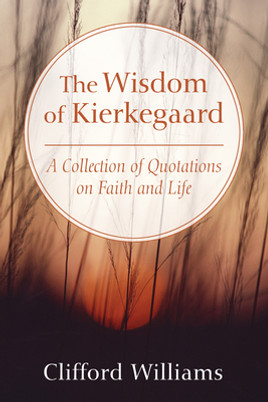 The Wisdom of Kierkegaard

A Collection of Quotations on Faith and Life

Clifford Williams